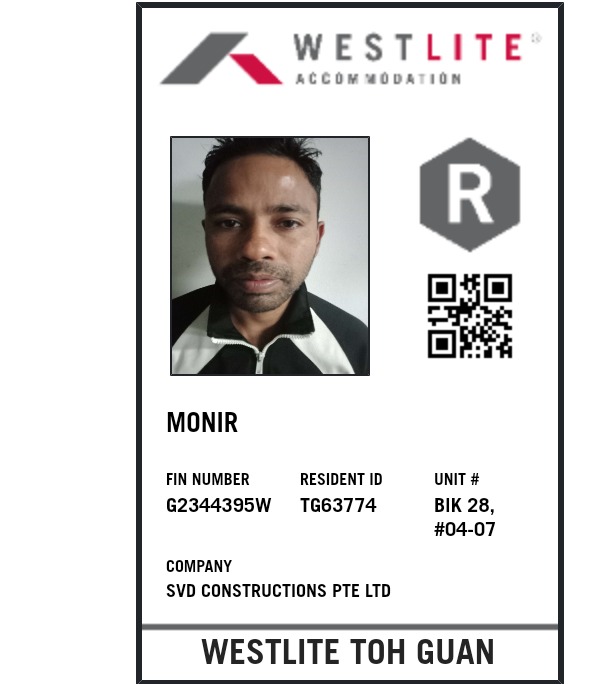 WESTLITE®
ACCOMMODATION

R

MONIR

FIN NUMBER
G2344395W

RESIDENT ID
TG63774

UNIT #
BIK 28,
#04-07

COMPANY
SVD CONSTRUCTIONS PTE LTD

WESTLITE TOH GUAN